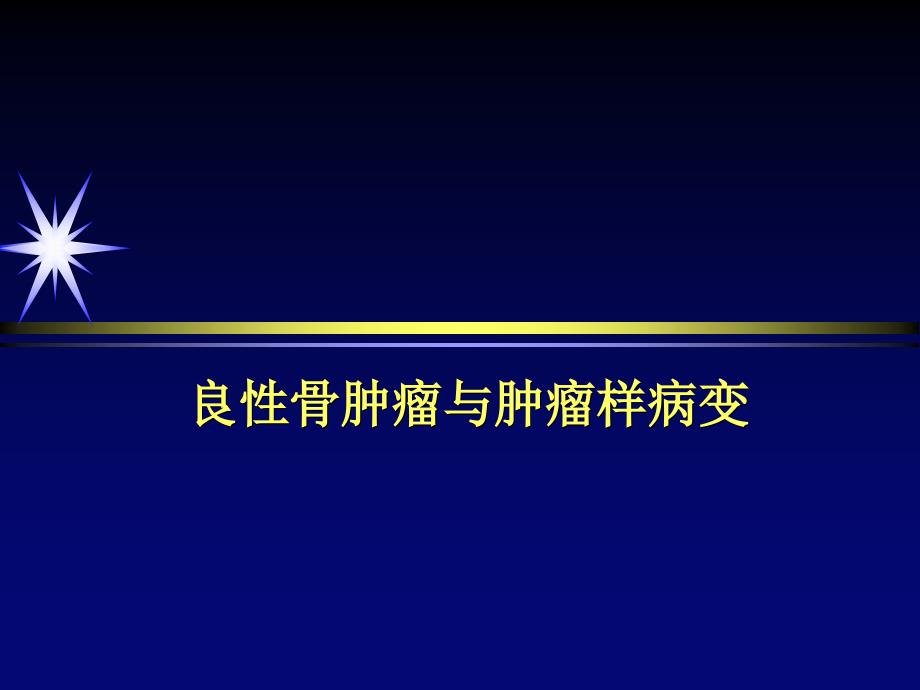 良性骨肿瘤与肿瘤样病变